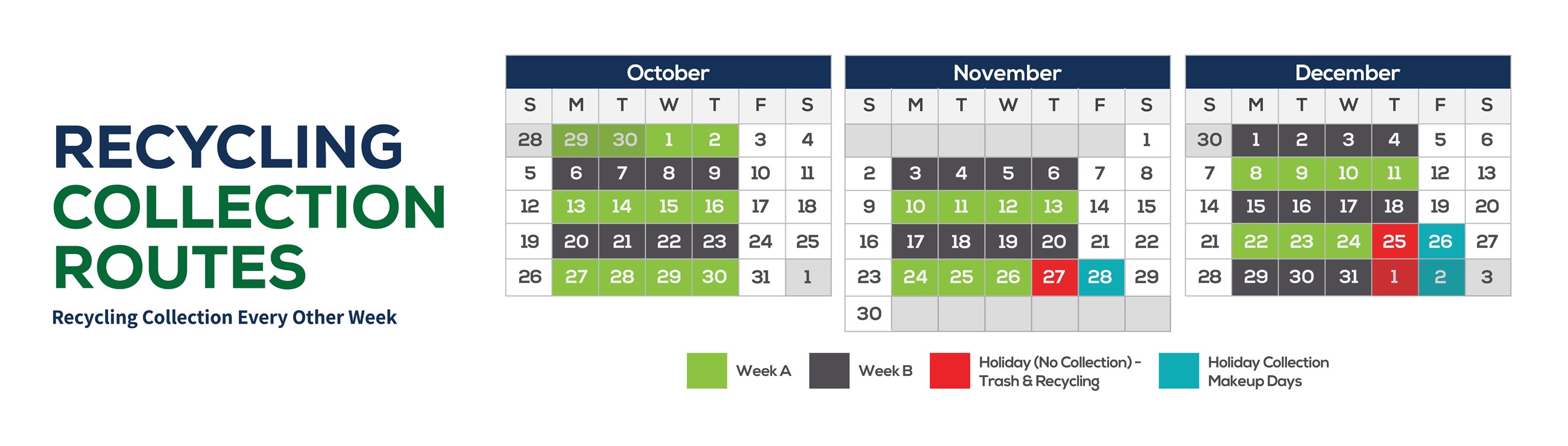 RECYCLING
COLLECTION
ROUTES
Recycling Collection Every Other Week

October

| S | M | T | W | T | F | S |
|---|---|---|---|---|---|---|
| 28 | 29 | 30 | 1 | 2 | 3 | 4 |
| 5 | 6 | 7 | 8 | 9 | 10 | 11 |
| 12 | 13 | 14 | 15 | 16 | 17 | 18 |
| 19 | 20 | 21 | 22 | 23 | 24 | 25 |
| 26 | 27 | 28 | 29 | 30 | 31 | 1 |

November

| S | M | T | W | T | F | S |
|---|---|---|---|---|---|---|
| | | | | | | 1 |
| 2 | 3 | 4 | 5 | 6 | 7 | 8 |
| 9 | 10 | 11 | 12 | 13 | 14 | 15 |
| 16 | 17 | 18 | 19 | 20 | 21 | 22 |
| 23 | 24 | 25 | 26 | 27 | 28 | 29 |
| 30 | | | | | | |

December

| S | M | T | W | T | F | S |
|---|---|---|---|---|---|---|
| 30 | 1 | 2 | 3 | 4 | 5 | 6 |
| 7 | 8 | 9 | 10 | 11 | 12 | 13 |
| 14 | 15 | 16 | 17 | 18 | 19 | 20 |
| 21 | 22 | 23 | 24 | 25 | 26 | 27 |
| 28 | 29 | 30 | 31 | 1 | 2 | 3 |

Week A
Week B
Holiday (No Collection) - Trash & Recycling
Holiday Collection Makeup Days